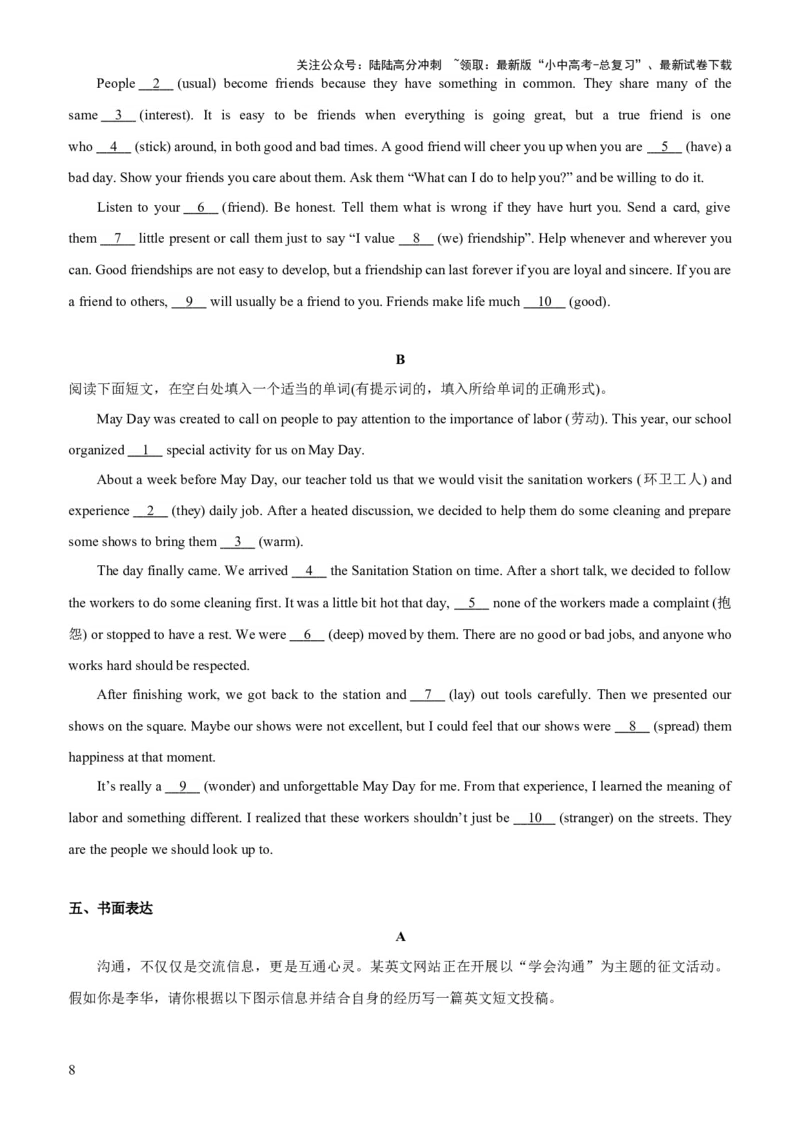 关注公众号：陆陆高分冲刺 ~领取：最新版“小中高考-总复习”、最新试卷下载

People __2__ (usual) become friends because they have something in common. They share many of the same __3__ (interest). It is easy to be friends when everything is going great, but a true friend is one who __4__ (stick) around, in both good and bad times. A good friend will cheer you up when you are __5__ (have) a bad day. Show your friends you care about them. Ask them “What can I do to help you?” and be willing to do it.

Listen to your __6__ (friend). Be honest. Tell them what is wrong if they have hurt you. Send a card, give them __7__ little present or call them just to say “I value __8__ (we) friendship”. Help whenever and wherever you can. Good friendships are not easy to develop, but a friendship can last forever if you are loyal and sincere. If you are a friend to others, __9__ will usually be a friend to you. Friends make life much __10__ (good).

B

阅读下面短文，在空白处填入一个适当的单词(有提示词的，填入所给单词的正确形式)。

May Day was created to call on people to pay attention to the importance of labor (劳动). This year, our school organized __1__ special activity for us on May Day.

About a week before May Day, our teacher told us that we would visit the sanitation workers (环卫工人) and experience __2__ (they) daily job. After a heated discussion, we decided to help them do some cleaning and prepare some shows to bring them __3__ (warm).

The day finally came. We arrived __4__ the Sanitation Station on time. After a short talk, we decided to follow the workers to do some cleaning first. It was a little bit hot that day, __5__ none of the workers made a complaint (抱怨) or stopped to have a rest. We were __6__ (deep) moved by them. There are no good or bad jobs, and anyone who works hard should be respected.

After finishing work, we got back to the station and __7__ (lay) out tools carefully. Then we presented our shows on the square. Maybe our shows were not excellent, but I could feel that our shows were __8__ (spread) them happiness at that moment.

It’s really a __9__ (wonder) and unforgettable May Day for me. From that experience, I learned the meaning of labor and something different. I realized that these workers shouldn’t just be __10__ (stranger) on the streets. They are the people we should look up to.

五、书面表达

A

沟通，不仅仅是交流信息，更是互通心灵。某英文网站正在开展以“学会沟通”为主题的征文活动。假如你是李华，请你根据以下图示信息并结合自身的经历写一篇英文短文投稿。

8